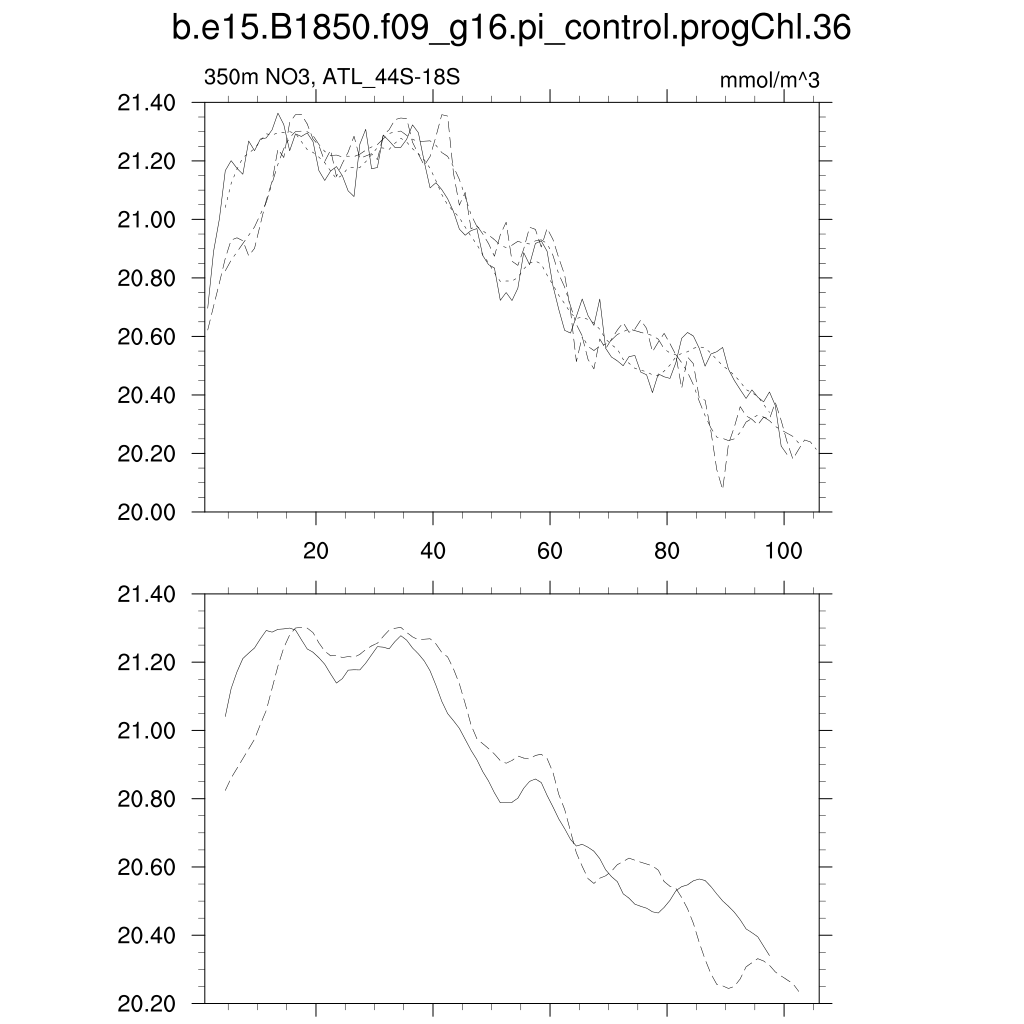 b.e15.B1850.f09_g16.pi_control.progChl.36

350m NO3, ATL_44S-18S

mmol/m^3

21.40
21.20
21.00
20.80
20.60
20.40
20.20
20.00

20
40
60
80
100

21.40
21.20
21.00
20.80
20.60
20.40
20.20